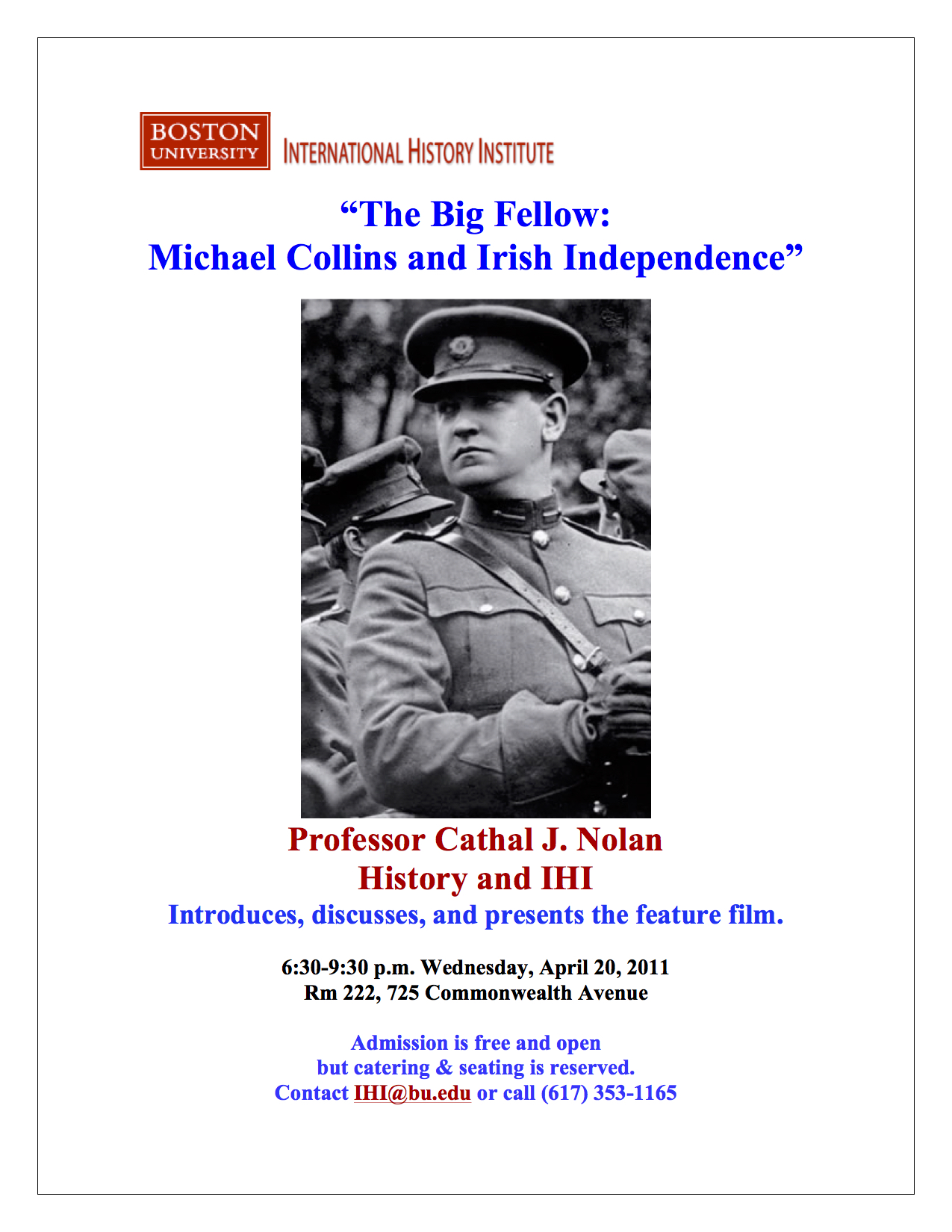 BOSTON
UNIVERSITY

INTERNATIONAL HISTORY INSTITUTE

"The Big Fellow:
Michael Collins and Irish Independence"

Professor Cathal J. Nolan
History and IHI
Introduces, discusses, and presents the feature film.

6:30-9:30 p.m. Wednesday, April 20, 2011
Rm 222, 725 Commonwealth Avenue

Admission is free and open
but catering & seating is reserved.
Contact IHI@bu.edu or call (617) 353-1165